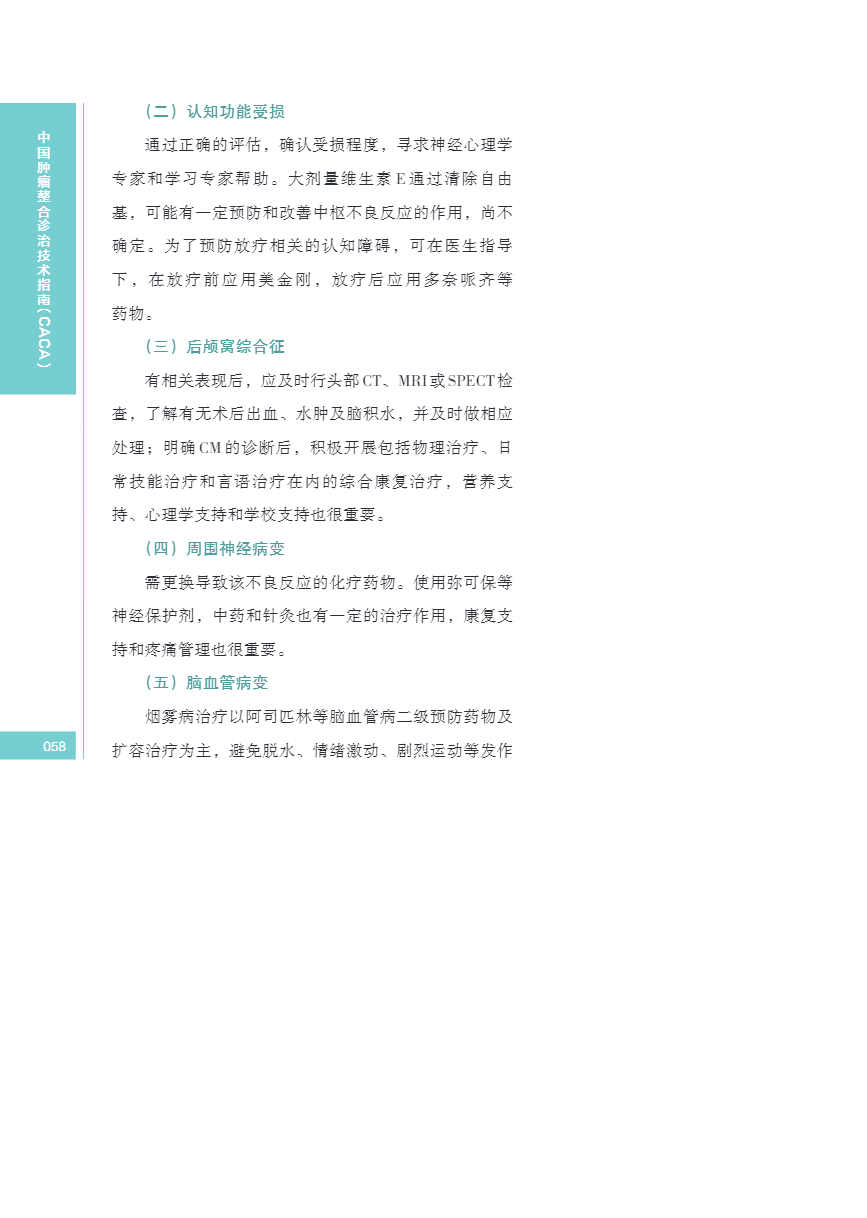 中国肿瘤整合诊治技术指南（CACA）

（二）认知功能受损

通过正确的评估，确认受损程度，寻求神经心理学专家和学习专家帮助。大剂量维生素E通过清除自由基，可能有一定预防和改善中枢不良反应的作用，尚不确定。为了预防放疗相关的认知障碍，可在医生指导下，在放疗前应用美金刚，放疗后应用多奈哌齐等药物。

（三）后颅窝综合征

有相关表现后，应及时行头部CT、MRI或SPECT检查，了解有无术后出血、水肿及脑积水，并及时做相应处理；明确CM的诊断后，积极开展包括物理治疗、日常技能治疗和言语治疗在内的综合康复治疗，营养支持、心理学支持和学校支持也很重要。

（四）周围神经病变

需更换导致该不良反应的化疗药物。使用弥可保等神经保护剂，中药和针灸也有一定的治疗作用，康复支持和疼痛管理也很重要。

（五）脑血管病变

烟雾病治疗以阿司匹林等脑血管病二级预防药物及扩容治疗为主，避免脱水、情绪激动、剧烈运动等发作

058